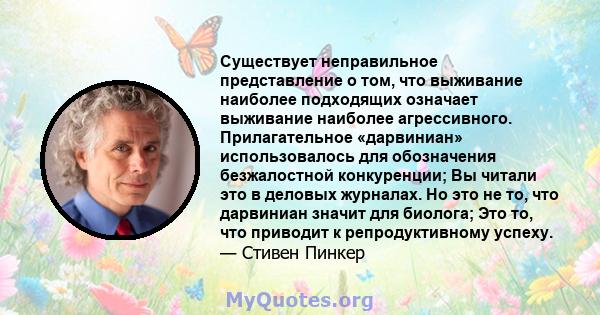 Существует неправильное представление о том, что выживание наиболее подходящих означает выживание наиболее агрессивного. Прилагательное «дарвиниан» использовалось для обозначения безжалостной конкуренции; Вы читали это в деловых журналах. Но это не то, что дарвиниан значит для биолога; Это то, что приводит к репродуктивному успеху.
— Стивен Пинкер

MyQuotes.org